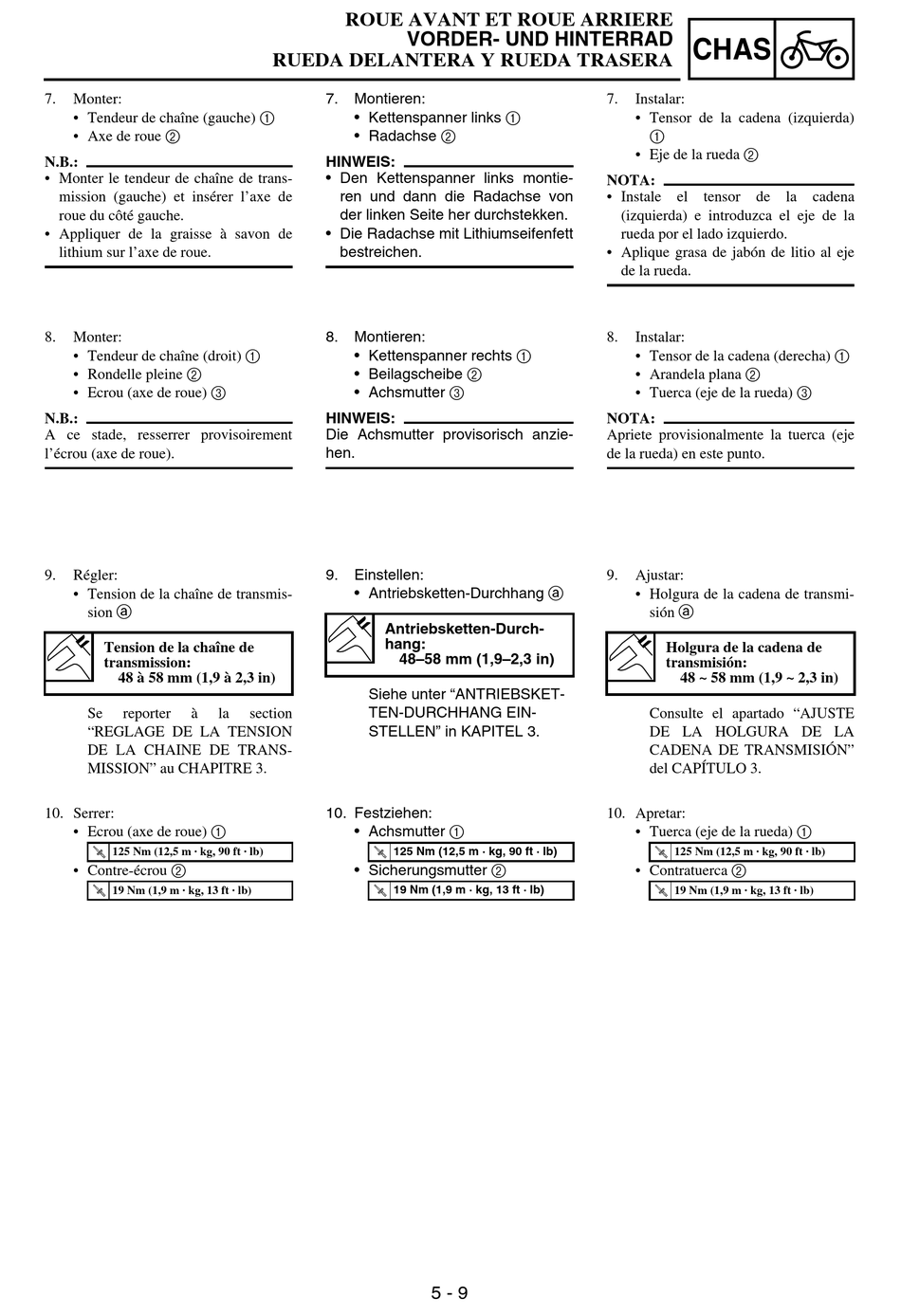 ROUE AVANT ET ROUE ARRIERE
VORDER- UND HINTERRAD
RUEDA DELANTERA Y RUEDA TRASERA

CHAS

7. Monter:
• Tendeur de chaîne (gauche) ①
• Axe de roue ②

N.B.:
• Monter le tendeur de chaîne de transmission (gauche) et insérer l'axe de roue du côté gauche.
• Appliquer de la graisse à savon de lithium sur l'axe de roue.

8. Monter:
• Tendeur de chaîne (droit) ①
• Rondelle pleine ②
• Ecrou (axe de roue) ③

N.B.:
A ce stade, resserrer provisoirement l'écrou (axe de roue).

9. Régler:
• Tension de la chaîne de transmission ⓐ

Tension de la chaîne de transmission:
48 à 58 mm (1,9 à 2,3 in)

Se reporter à la section "REGLAGE DE LA TENSION DE LA CHAINE DE TRANSMISSION" au CHAPITRE 3.

10. Serrer:
• Ecrou (axe de roue) ①
125 Nm (12,5 m · kg, 90 ft · lb)
• Contre-écrou ②
19 Nm (1,9 m · kg, 13 ft · lb)

7. Montieren:
• Kettenspanner links ①
• Radachse ②

HINWEIS:
• Den Kettenspanner links montieren und dann die Radachse von der linken Seite her durchstekken.
• Die Radachse mit Lithiumseifenfett bestreichen.

8. Montieren:
• Kettenspanner rechts ①
• Beilagscheibe ②
• Achsmutter ③

HINWEIS:
Die Achsmutter provisorisch anziehen.

9. Einstellen:
• Antriebsketten-Durchhang ⓐ

Antriebsketten-Durchhang:
48–58 mm (1,9–2,3 in)

Siehe unter "ANTRIEBSKETTEN-DURCHHANG EINSTELLEN" in KAPITEL 3.

10. Festziehen:
• Achsmutter ①
125 Nm (12,5 m · kg, 90 ft · lb)
• Sicherungsmutter ②
19 Nm (1,9 m · kg, 13 ft · lb)

7. Instalar:
• Tensor de la cadena (izquierda) ①
• Eje de la rueda ②

NOTA:
• Instale el tensor de la cadena (izquierda) e introduzca el eje de la rueda por el lado izquierdo.
• Aplique grasa de jabón de litio al eje de la rueda.

8. Instalar:
• Tensor de la cadena (derecha) ①
• Arandela plana ②
• Tuerca (eje de la rueda) ③

NOTA:
Apriete provisionalmente la tuerca (eje de la rueda) en este punto.

9. Ajustar:
• Holgura de la cadena de transmisión ⓐ

Holgura de la cadena de transmisión:
48 ~ 58 mm (1,9 ~ 2,3 in)

Consulte el apartado "AJUSTE DE LA HOLGURA DE LA CADENA DE TRANSMISIÓN" del CAPÍTULO 3.

10. Apretar:
• Tuerca (eje de la rueda) ①
125 Nm (12,5 m · kg, 90 ft · lb)
• Contratuerca ②
19 Nm (1,9 m · kg, 13 ft · lb)

5 - 9